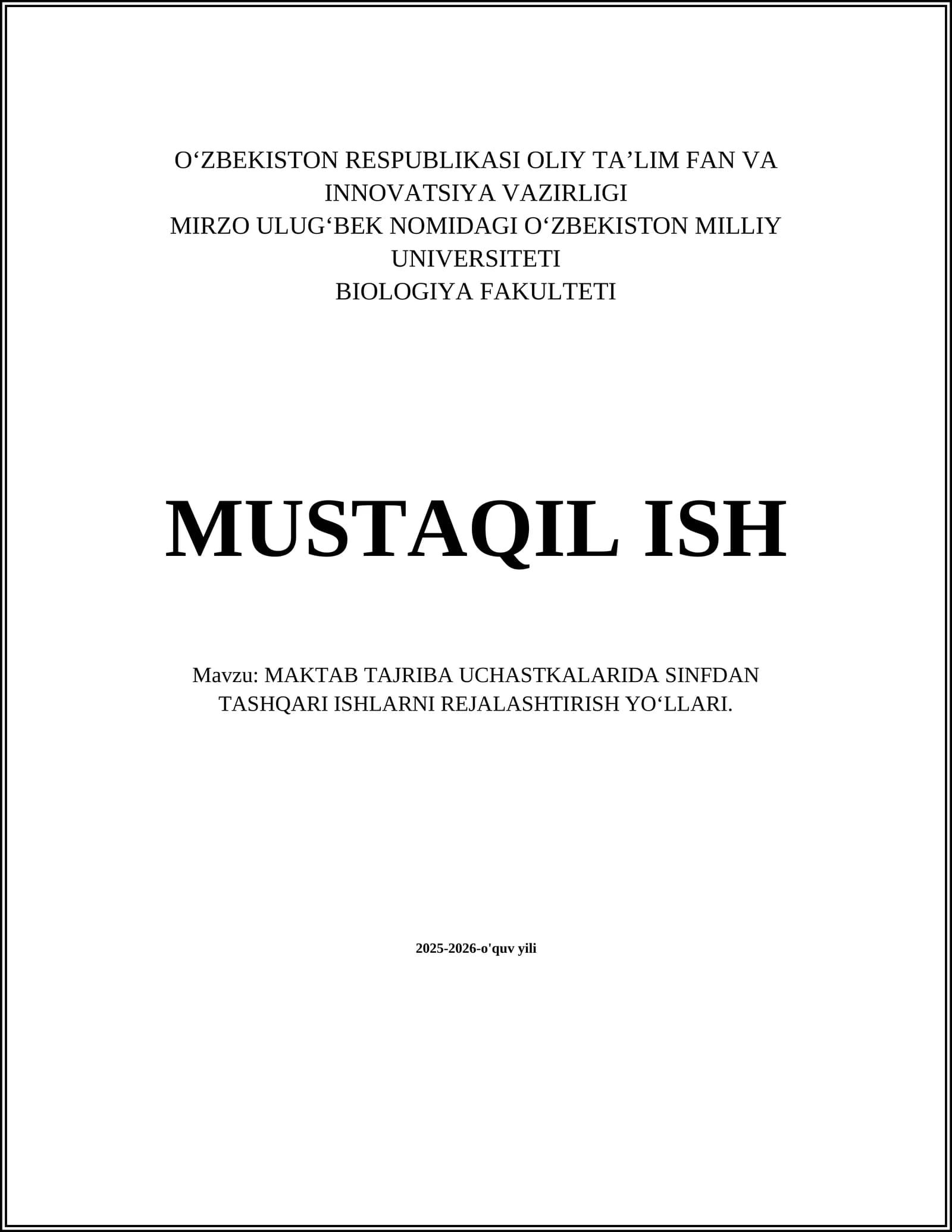 O‘ZBEKISTON RESPUBLIKASI OLIY TA’LIM FAN VA INNOVATSIYA VAZIRLIGI
MIRZO ULUG‘BEK NOMIDAGI O‘ZBEKISTON MILLIY UNIVERSITETI
BIOLOGIYA FAKULTETI

MUSTAQIL ISH

Mavzu: MAKTAB TAJRIBA UCHASTKALARIDA SINFDAN TASHQARI ISHLARNI REJALASHTIRISH YO‘LLARI.

2025-2026-o'quv yili